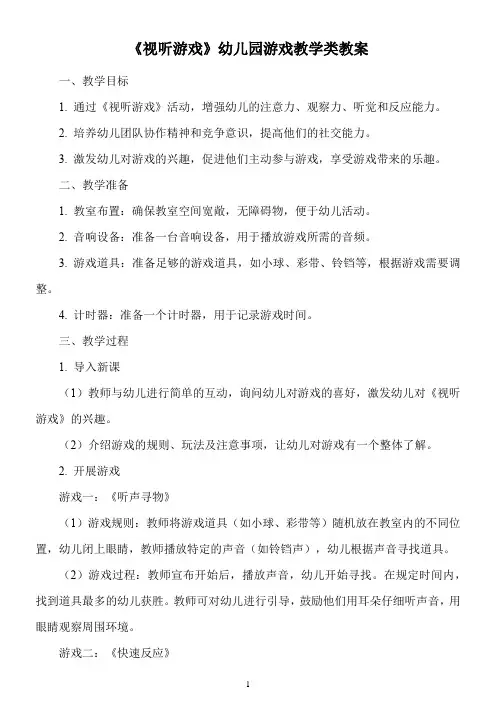 《视听游戏》幼儿园游戏教学类教案

一、教学目标

1. 通过《视听游戏》活动，增强幼儿的注意力、观察力、听觉和反应能力。

2. 培养幼儿团队协作精神和竞争意识，提高他们的社交能力。

3. 激发幼儿对游戏的兴趣，促进他们主动参与游戏，享受游戏带来的乐趣。

二、教学准备

1. 教室布置：确保教室空间宽敞，无障碍物，便于幼儿活动。

2. 音响设备：准备一台音响设备，用于播放游戏所需的音频。

3. 游戏道具：准备足够的游戏道具，如小球、彩带、铃铛等，根据游戏需要调整。

4. 计时器：准备一个计时器，用于记录游戏时间。

三、教学过程

1. 导入新课

（1）教师与幼儿进行简单的互动，询问幼儿对游戏的喜好，激发幼儿对《视听游戏》的兴趣。

（2）介绍游戏的规则、玩法及注意事项，让幼儿对游戏有一个整体了解。

2. 开展游戏

游戏一：《听声寻物》

（1）游戏规则：教师将游戏道具（如小球、彩带等）随机放在教室内的不同位置，幼儿闭上眼睛，教师播放特定的声音（如铃铛声），幼儿根据声音寻找道具。

（2）游戏过程：教师宣布开始后，播放声音，幼儿开始寻找。在规定时间内，找到道具最多的幼儿获胜。教师可对幼儿进行引导，鼓励他们用耳朵仔细听声音，用眼睛观察周围环境。

游戏二：《快速反应》

1